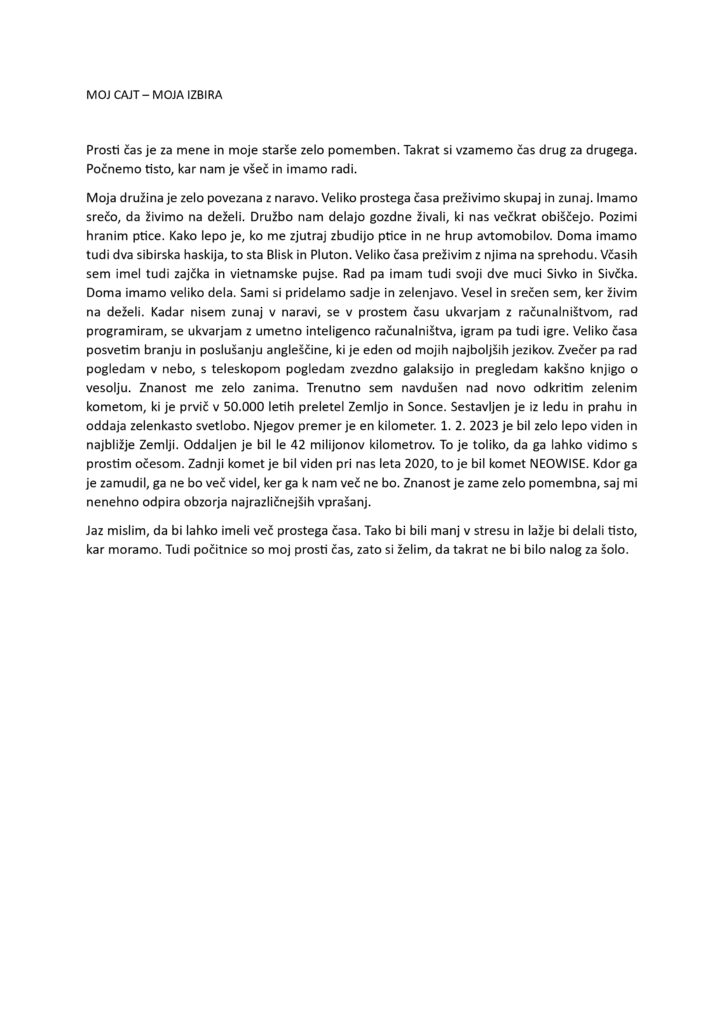 MOJ CAJT – MOJA IZBIRA

Prosti čas je za mene in moje starše zelo pomemben. Takrat si vzamemo čas drug za drugega. Počnemo tisto, kar nam je všeč in imamo radi.

Moja družina je zelo povezana z naravo. Veliko prostega časa preživimo skupaj in zunaj. Imamo srečo, da živimo na deželi. Družbo nam delajo gozdne živali, ki nas večkrat obiščejo. Pozimi hranim ptice. Kako lepo je, ko me zjutraj zbudijo ptice in ne hrup avtomobilov. Doma imamo tudi dva sibirska haskija, to sta Blisk in Pluton. Veliko časa preživim z njima na sprehodu. Včasih sem imel tudi zajčka in vietnamske pujse. Rad pa imam tudi svoji dve muci Sivko in Sivčka. Doma imamo veliko dela. Sami si pridelamo sadje in zelenjavo. Vesel in srečen sem, ker živim na deželi. Kadar nisem zunaj v naravi, se v prostem času ukvarjam z računalništvom, rad programiram, se ukvarjam z umetno inteligenco računalništva, igram pa tudi igre. Veliko časa posvetim branju in poslušanju angleščine, ki je eden od mojih najboljših jezikov. Zvečer pa rad pogledam v nebo, s teleskopom pogledam zvezdno galaksijo in pregledam kakšno knjigo o vesolju. Znanost me zelo zanima. Trenutno sem navdušen nad novo odkritim zelenim kometom, ki je prvič v 50.000 letih preletel Zemljo in Sonce. Sestavljen je iz ledu in prahu in oddaja zelenkasto svetlobo. Njegov premer je en kilometer. 1. 2. 2023 je bil zelo lepo viden in najbližje Zemlji. Oddaljen je bil le 42 milijonov kilometrov. To je toliko, da ga lahko vidimo s prostim očesom. Zadnji komet je bil viden pri nas leta 2020, to je bil komet NEOWISE. Kdor ga je zamudil, ga ne bo več videl, ker ga k nam več ne bo. Znanost je zame zelo pomembna, saj mi nenehno odpira obzorja najrazličnejših vprašanj.

Jaz mislim, da bi lahko imeli več prostega časa. Tako bi bili manj v stresu in lažje bi delali tisto, kar moramo. Tudi počitnice so moj prosti čas, zato si želim, da takrat ne bi bilo nalog za šolo.